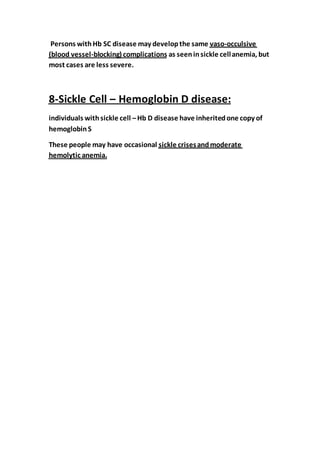 Persons with Hb SC disease may develop the same vaso-occulsive (blood vessel-blocking) complications as seen in sickle cell anemia, but most cases are less severe.

8-Sickle Cell – Hemoglobin D disease:

individuals with sickle cell – Hb D disease have inherited one copy of hemoglobin S

These people may have occasional sickle crises and moderate hemolytic anemia.